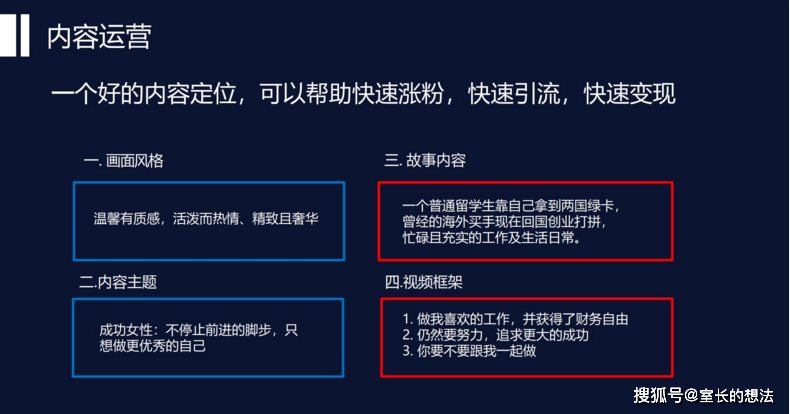 内容运营

一个好的内容定位，可以帮助快速涨粉，快速引流，快速变现

一. 画面风格

温馨有质感，活泼而热情、精致且奢华

二.内容主题

成功女性：不停止前进的脚步，只想做更优秀的自己

三. 故事内容

一个普通留学生靠自己拿到两国绿卡，曾经的海外买手现在回国创业打拼，忙碌且充实的工作及生活日常。

四.视频框架

1. 做我喜欢的工作，并获得了财务自由
2. 仍然要努力，追求更大的成功
3. 你要不要跟我一起做

搜狐号@室长的想法